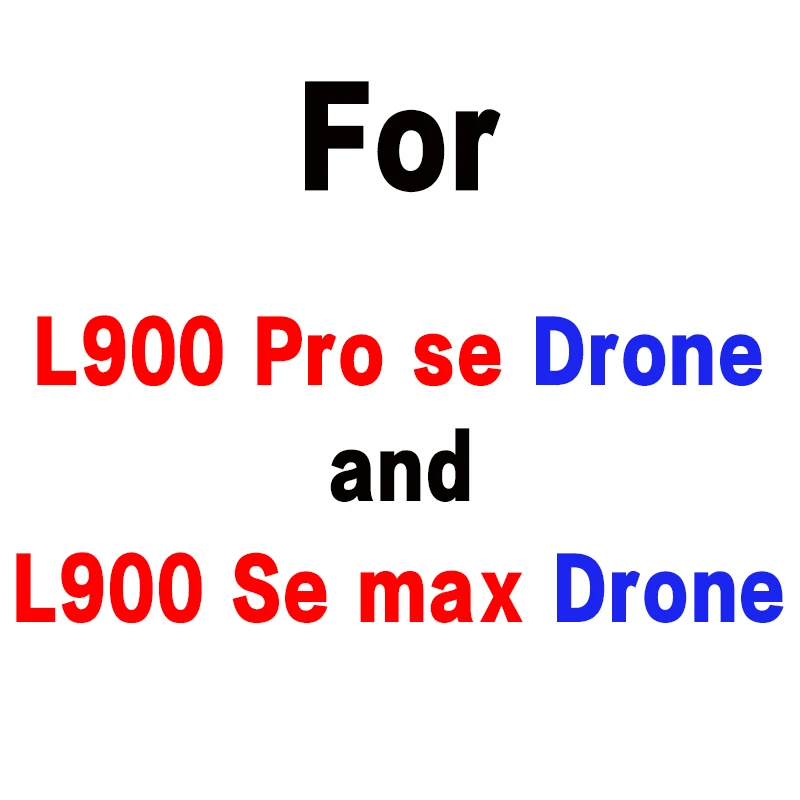 For

L900 Pro se Drone
and
L900 Se max Drone